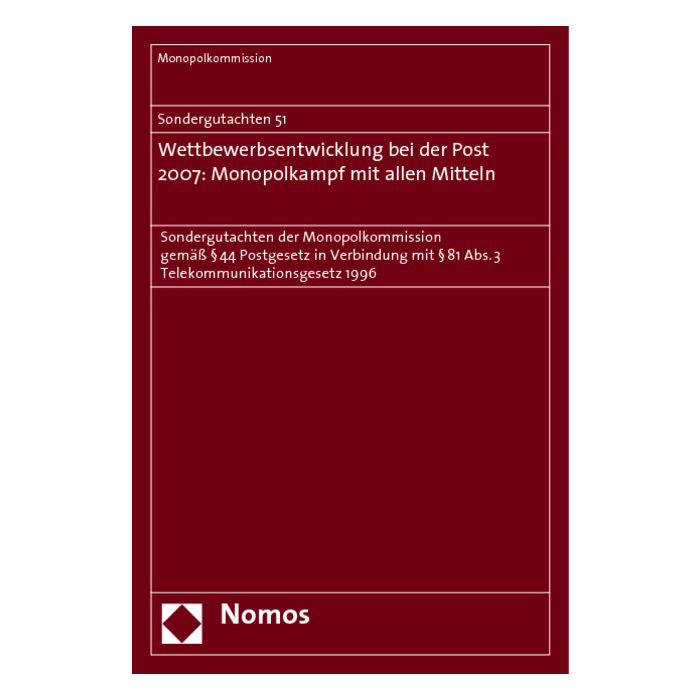 Monopolkommission

Sondergutachten 51

Wettbewerbsentwicklung bei der Post 2007: Monopolkampf mit allen Mitteln

Sondergutachten der Monopolkommission gemäß § 44 Postgesetz in Verbindung mit § 81 Abs. 3 Telekommunikationsgesetz 1996

Nomos